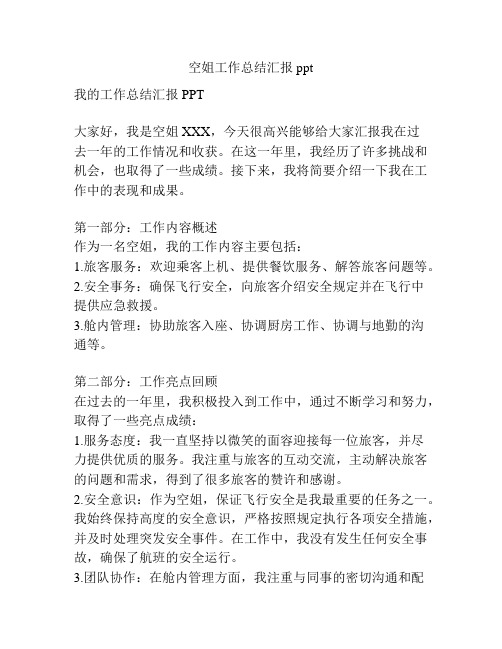 空姐工作总结汇报 ppt

我的工作总结汇报 PPT

大家好，我是空姐 XXX，今天很高兴能够给大家汇报我在过去一年的工作情况和收获。在这一年里，我经历了许多挑战和机会，也取得了一些成绩。接下来，我将简要介绍一下我在工作中的表现和成果。

第一部分：工作内容概述
作为一名空姐，我的工作内容主要包括：
1.旅客服务：欢迎乘客上机、提供餐饮服务、解答旅客问题等。
2.安全事务：确保飞行安全，向旅客介绍安全规定并在飞行中提供应急救援。
3.舱内管理：协助旅客入座、协调厨房工作、协调与地勤的沟通等。

第二部分：工作亮点回顾
在过去的一年里，我积极投入到工作中，通过不断学习和努力，取得了一些亮点成绩：
1.服务态度：我一直坚持以微笑的面容迎接每一位旅客，并尽力提供优质的服务。我注重与旅客的互动交流，主动解决旅客的问题和需求，得到了很多旅客的赞许和感谢。
2.安全意识：作为空姐，保证飞行安全是我最重要的任务之一。我始终保持高度的安全意识，严格按照规定执行各项安全措施，并及时处理突发安全事件。在工作中，我没有发生任何安全事故，确保了航班的安全运行。
3.团队协作：在舱内管理方面，我注重与同事的密切沟通和配